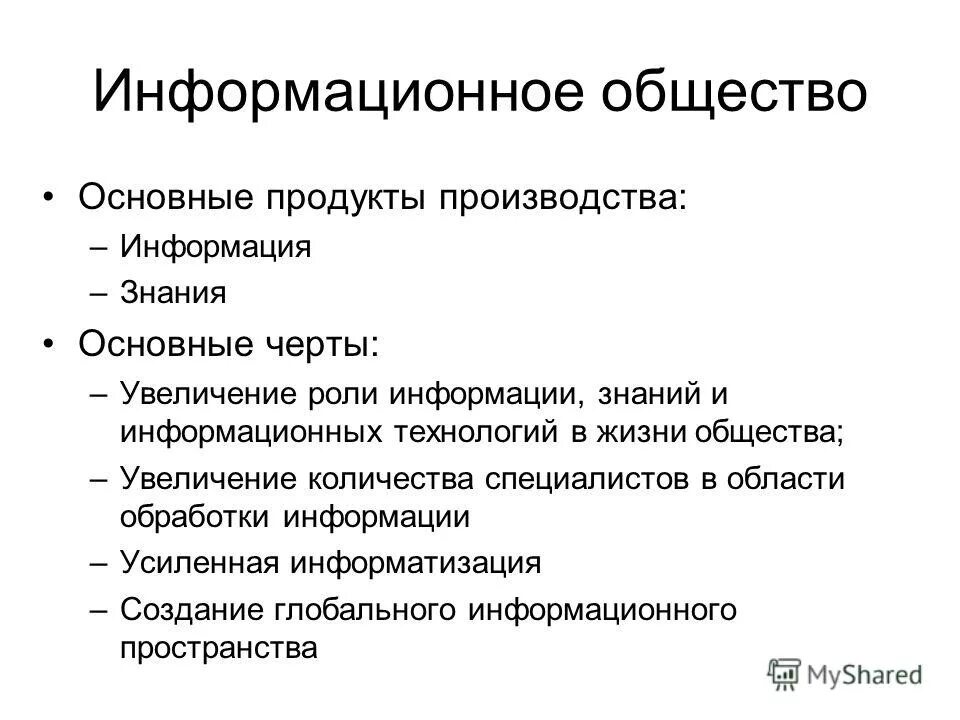 Информационное общество

• Основные продукты производства:
– Информация
– Знания
• Основные черты:
– Увеличение роли информации, знаний и информационных технологий в жизни общества;
– Увеличение количества специалистов в области обработки информации
– Усиленная информатизация
– Создание глобального информационного пространства

MyShared